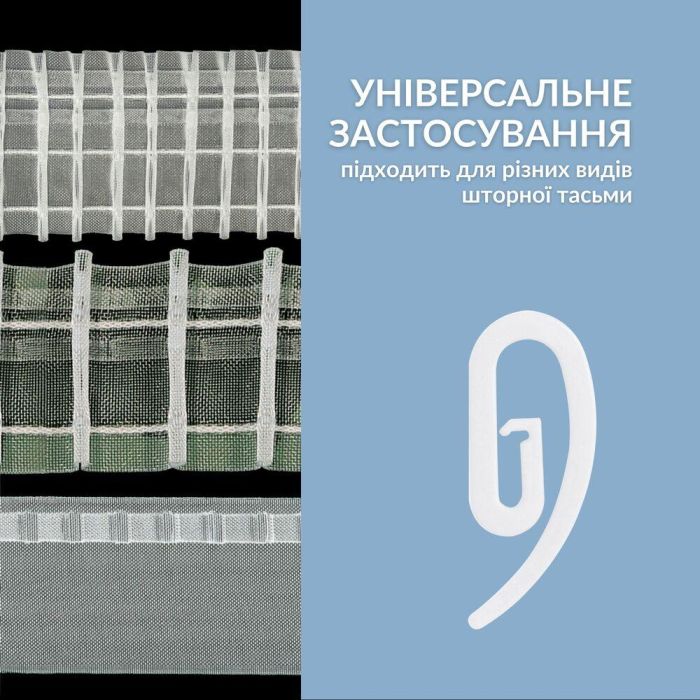 УНІВЕРСАЛЬНЕ ЗАСТОСУВАННЯ
підходить для різних видів шторної тасьми